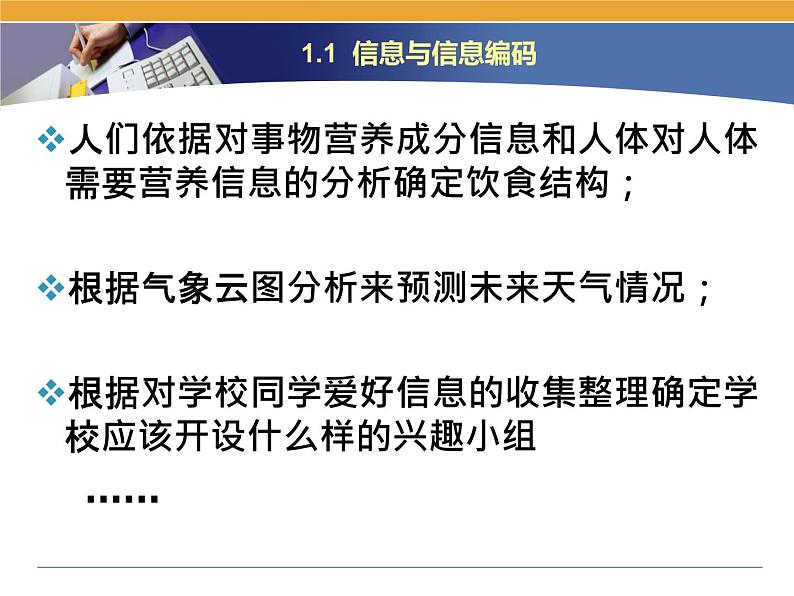 1.1 信息与信息编码

❖人们依据对事物营养成分信息和人体对人体需要营养信息的分析确定饮食结构；

❖根据气象云图分析来预测未来天气情况；

❖根据对学校同学爱好信息的收集整理确定学校应该开设什么样的兴趣小组

……